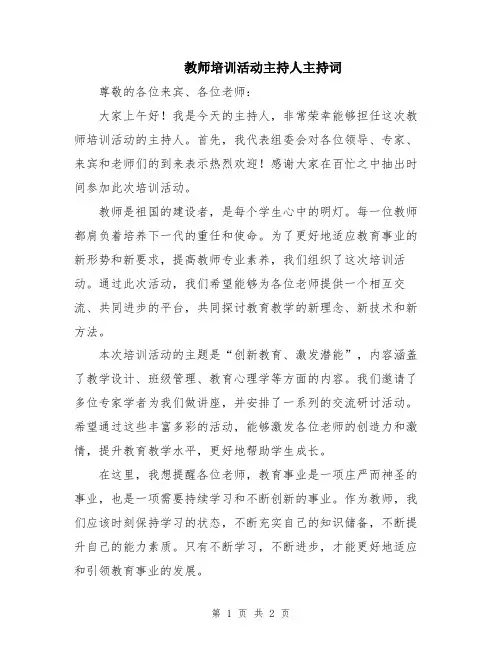 教师培训活动主持人主持词

尊敬的各位来宾、各位老师：

大家上午好！我是今天的主持人，非常荣幸能够担任这次教师培训活动的主持人。首先，我代表组委会对各位领导、专家、来宾和老师们的到来表示热烈欢迎！感谢大家在百忙之中抽出时间参加此次培训活动。

教师是祖国的建设者，是每个学生心中的明灯。每一位教师都肩负着培养下一代的重任和使命。为了更好地适应教育事业的新形势和新要求，提高教师专业素养，我们组织了这次培训活动。通过此次活动，我们希望能够为各位老师提供一个相互交流、共同进步的平台，共同探讨教育教学的新理念、新技术和新方法。

本次培训活动的主题是“创新教育、激发潜能”，内容涵盖了教学设计、班级管理、教育心理学等方面的内容。我们邀请了多位专家学者为我们做讲座，并安排了一系列的交流研讨活动。希望通过这些丰富多彩的活动，能够激发各位老师的创造力和激情，提升教育教学水平，更好地帮助学生成长。

在这里，我想提醒各位老师，教育事业是一项庄严而神圣的事业，也是一项需要持续学习和不断创新的事业。作为教师，我们应该时刻保持学习的状态，不断充实自己的知识储备，不断提升自己的能力素质。只有不断学习，不断进步，才能更好地适应和引领教育事业的发展。

第 1 页 共 2 页